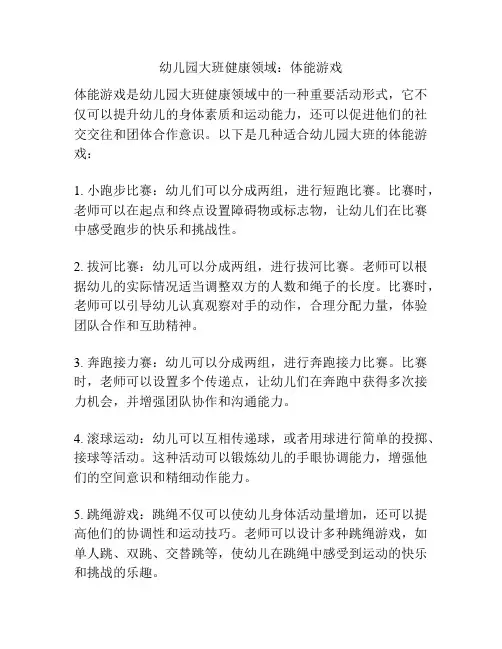 幼儿园大班健康领域：体能游戏

体能游戏是幼儿园大班健康领域中的一种重要活动形式，它不仅可以提升幼儿的身体素质和运动能力，还可以促进他们的社交交往和团体合作意识。以下是几种适合幼儿园大班的体能游戏：

1. 小跑步比赛：幼儿们可以分成两组，进行短跑比赛。比赛时，老师可以在起点和终点设置障碍物或标志物，让幼儿们在比赛中感受跑步的快乐和挑战性。

2. 拔河比赛：幼儿可以分成两组，进行拔河比赛。老师可以根据幼儿的实际情况适当调整双方的人数和绳子的长度。比赛时，老师可以引导幼儿认真观察对手的动作，合理分配力量，体验团队合作和互助精神。

3. 奔跑接力赛：幼儿可以分成两组，进行奔跑接力比赛。比赛时，老师可以设置多个传递点，让幼儿们在奔跑中获得多次接力机会，并增强团队协作和沟通能力。

4. 滚球运动：幼儿可以互相传递球，或者用球进行简单的投掷、接球等活动。这种活动可以锻炼幼儿的手眼协调能力，增强他们的空间意识和精细动作能力。

5. 跳绳游戏：跳绳不仅可以使幼儿身体活动量增加，还可以提高他们的协调性和运动技巧。老师可以设计多种跳绳游戏，如单人跳、双跳、交替跳等，使幼儿在跳绳中感受到运动的快乐和挑战的乐趣。